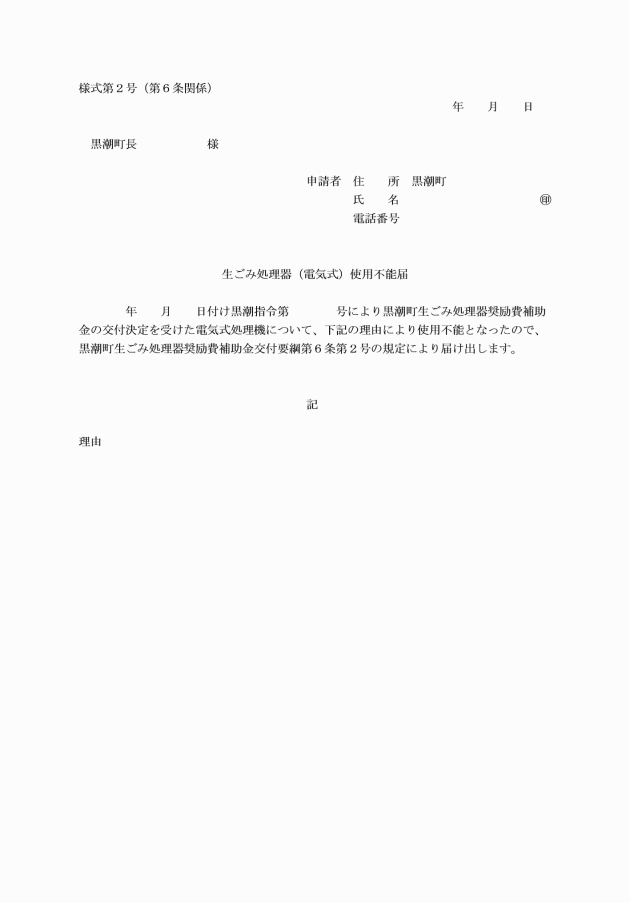 様式第２号（第６条関係）

年　月　日

黒潮町長　　　　様

申請者　住　　所　黒潮町
氏　　名　　　　　　　　㊞
電話番号

生ごみ処理器（電気式）使用不能届

年　月　日付け黒潮指令第　　号により黒潮町生ごみ処理器奨励費補助金の交付決定を受けた電気式処理機について、下記の理由により使用不能となったので、黒潮町生ごみ処理器奨励費補助金交付要綱第６条第２号の規定により届け出します。

記

理由